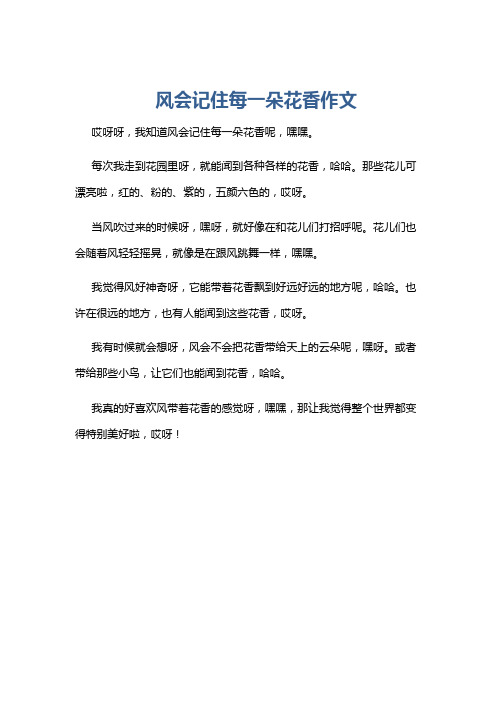 风会记住每一朵花香作文

哎呀呀，我知道风会记住每一朵花香呢，嘿嘿。

每次我走到花园里呀，就能闻到各种各样的花香，哈哈。那些花儿可漂亮啦，红的、粉的、紫的，五颜六色的，哎呀。

当风吹过来的时候呀，嘿呀，就好像在和花儿们打招呼呢。花儿们也会随着风轻轻摇晃，就像是在跟风跳舞一样，嘿嘿。

我觉得风好神奇呀，它能带着花香飘到好远好远的地方呢，哈哈。也许在很远的地方，也有人能闻到这些花香，哎呀。

我有时候就会想呀，风会不会把花香带给天上的云朵呢，嘿呀。或者带给那些小鸟，让它们也能闻到花香，哈哈。

我真的好喜欢风带着花香的感觉呀，嘿嘿，那让我觉得整个世界都变得特别美好啦，哎呀！